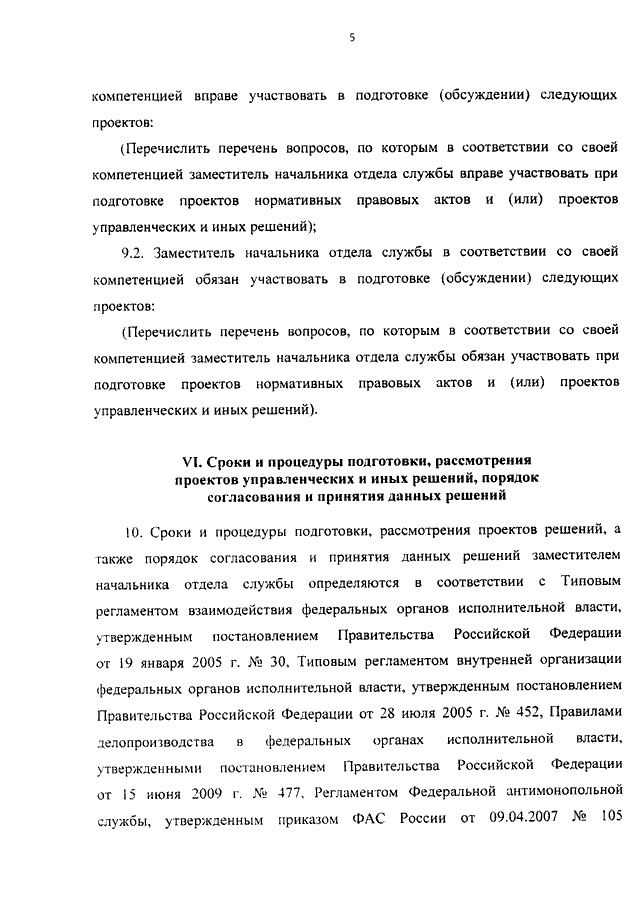 5

компетенцией вправе участвовать в подготовке (обсуждении) следующих проектов:

(Перечислить перечень вопросов, по которым в соответствии со своей компетенцией заместитель начальника отдела службы вправе участвовать при подготовке проектов нормативных правовых актов и (или) проектов управленческих и иных решений);

9.2. Заместитель начальника отдела службы в соответствии со своей компетенцией обязан участвовать в подготовке (обсуждении) следующих проектов:

(Перечислить перечень вопросов, по которым в соответствии со своей компетенцией заместитель начальника отдела службы обязан участвовать при подготовке проектов нормативных правовых актов и (или) проектов управленческих и иных решений).

VI. Сроки и процедуры подготовки, рассмотрения проектов управленческих и иных решений, порядок согласования и принятия данных решений

10. Сроки и процедуры подготовки, рассмотрения проектов решений, а также порядок согласования и принятия данных решений заместителем начальника отдела службы определяются в соответствии с Типовым регламентом взаимодействия федеральных органов исполнительной власти, утвержденным постановлением Правительства Российской Федерации от 19 января 2005 г. № 30, Типовым регламентом внутренней организации федеральных органов исполнительной власти, утвержденным постановлением Правительства Российской Федерации от 28 июля 2005 г. № 452, Правилами делопроизводства в федеральных органах исполнительной власти, утвержденными постановлением Правительства Российской Федерации от 15 июня 2009 г. № 477, Регламентом Федеральной антимонопольной службы, утвержденным приказом ФАС России от 09.04.2007 № 105